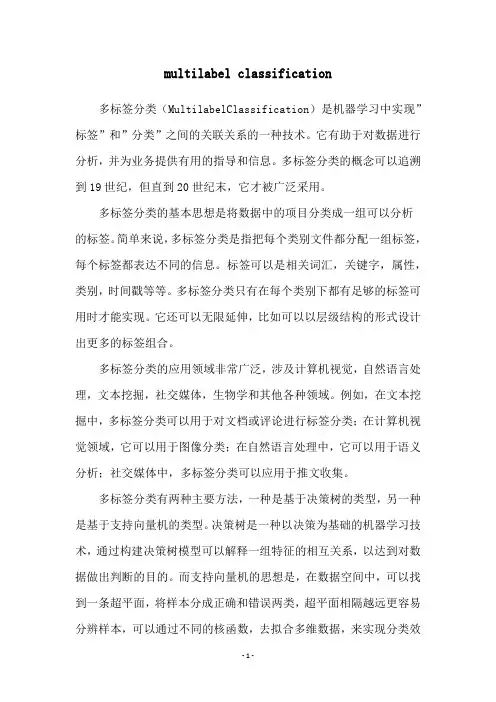 multilabel classification

多标签分类（MultilabelClassification）是机器学习中实现”标签”和”分类”之间的关联关系的一种技术。它有助于对数据进行分析，并为业务提供有用的指导和信息。多标签分类的概念可以追溯到19世纪，但直到20世纪末，它才被广泛采用。

多标签分类的基本思想是将数据中的项目分类成一组可以分析的标签。简单来说，多标签分类是指把每个类别文件都分配一组标签，每个标签都表达不同的信息。标签可以是相关词汇，关键字，属性，类别，时间戳等等。多标签分类只有在每个类别下都有足够的标签可用时才能实现。它还可以无限延伸，比如可以以层级结构的形式设计出更多的标签组合。

多标签分类的应用领域非常广泛，涉及计算机视觉，自然语言处理，文本挖掘，社交媒体，生物学和其他各种领域。例如，在文本挖掘中，多标签分类可以用于对文档或评论进行标签分类；在计算机视觉领域，它可以用于图像分类；在自然语言处理中，它可以用于语义分析；社交媒体中，多标签分类可以应用于推文收集。

多标签分类有两种主要方法，一种是基于决策树的类型，另一种是基于支持向量机的类型。决策树是一种以决策为基础的机器学习技术，通过构建决策树模型可以解释一组特征的相互关系，以达到对数据做出判断的目的。而支持向量机的思想是，在数据空间中，可以找到一条超平面，将样本分成正确和错误两类，超平面相隔越远更容易分辨样本，可以通过不同的核函数，去拟合多维数据，来实现分类效

-1-